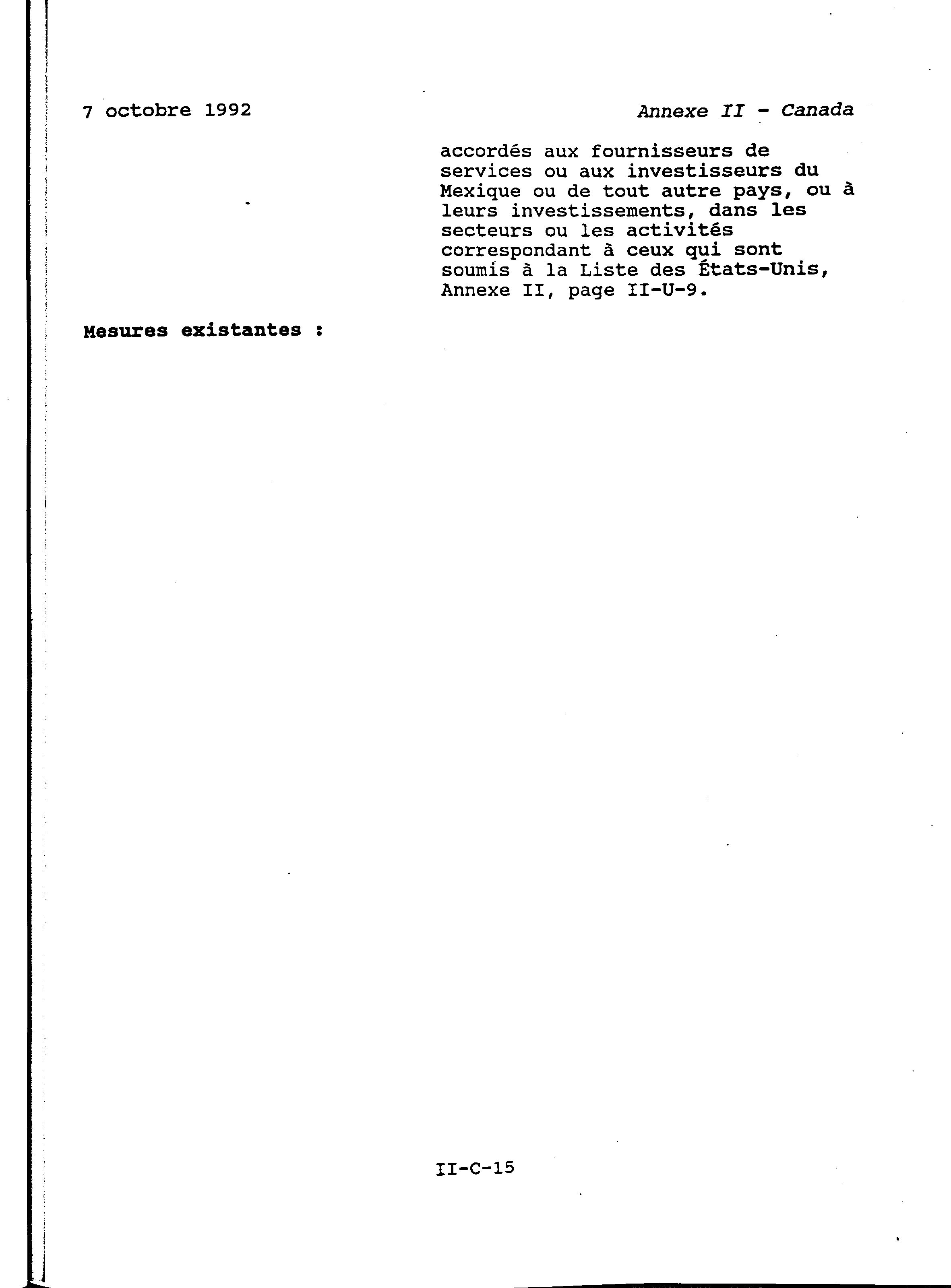 7 octobre 1992 Annexe II - Canada

accordés aux fournisseurs de services ou aux investisseurs du Mexique ou de tout autre pays, ou à leurs investissements, dans les secteurs ou les activités correspondant à ceux qui sont soumis à la Liste des États-Unis, Annexe II, page II-U-9.

Mesures existantes :

II-C-15